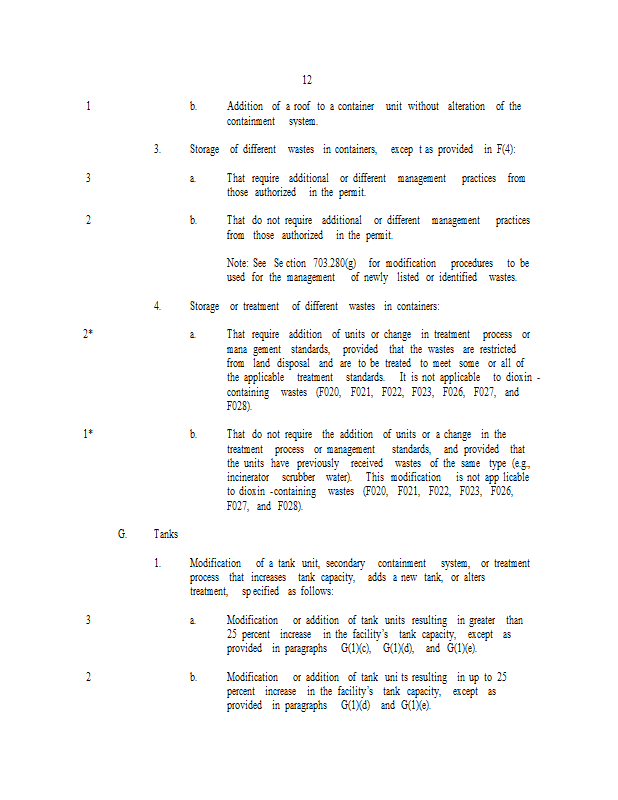 12

1 b. Addition of a roof to a container unit without alteration of the containment system.

3. Storage of different wastes in containers, excep t as provided in F(4):

3 a. That require additional or different management practices from those authorized in the permit.

2 b. That do not require additional or different management practices from those authorized in the permit.

Note: See Se ction 703.280(g) for modification procedures to be used for the management of newly listed or identified wastes.

4. Storage or treatment of different wastes in containers:

2* a. That require addition of units or change in treatment process or mana gement standards, provided that the wastes are restricted from land disposal and are to be treated to meet some or all of the applicable treatment standards. It is not applicable to dioxin -containing wastes (F020, F021, F022, F023, F026, F027, and F028).

1* b. That do not require the addition of units or a change in the treatment process or management standards, and provided that the units have previously received wastes of the same type (e.g., incinerator scrubber water). This modification is not app licable to dioxin -containing wastes (F020, F021, F022, F023, F026, F027, and F028).

G. Tanks

1. Modification of a tank unit, secondary containment system, or treatment process that increases tank capacity, adds a new tank, or alters treatment, sp ecified as follows:

3 a. Modification or addition of tank units resulting in greater than 25 percent increase in the facility's tank capacity, except as provided in paragraphs G(1)(c), G(1)(d), and G(1)(e).

2 b. Modification or addition of tank uni ts resulting in up to 25 percent increase in the facility's tank capacity, except as provided in paragraphs G(1)(d) and G(1)(e).